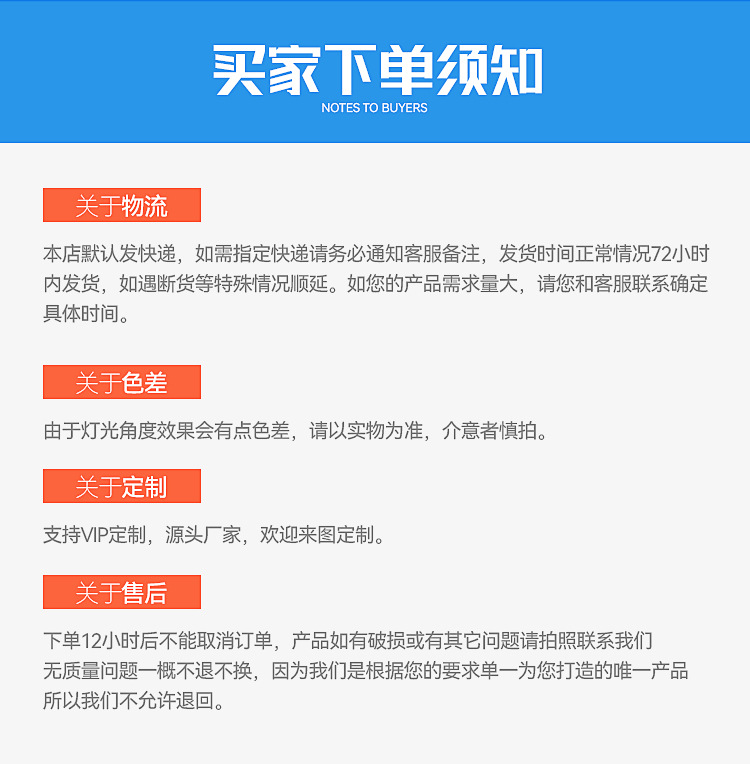 买家下单须知
NOTES TO BUYERS

关于物流

本店默认发快递，如需指定快递请务必通知客服备注，发货时间正常情况72小时内发货，如遇断货等特殊情况顺延。如您的产品需求量大，请您和客服联系确定具体时间。

关于色差

由于灯光角度效果会有点色差，请以实物为准，介意者慎拍。

关于定制

支持VIP定制，源头厂家，欢迎来图定制。

关于售后

下单12小时后不能取消订单，产品如有破损或有其它问题请拍照联系我们
无质量问题一概不退不换，因为我们是根据您的要求单一为您打造的唯一产品
所以我们不允许退回。